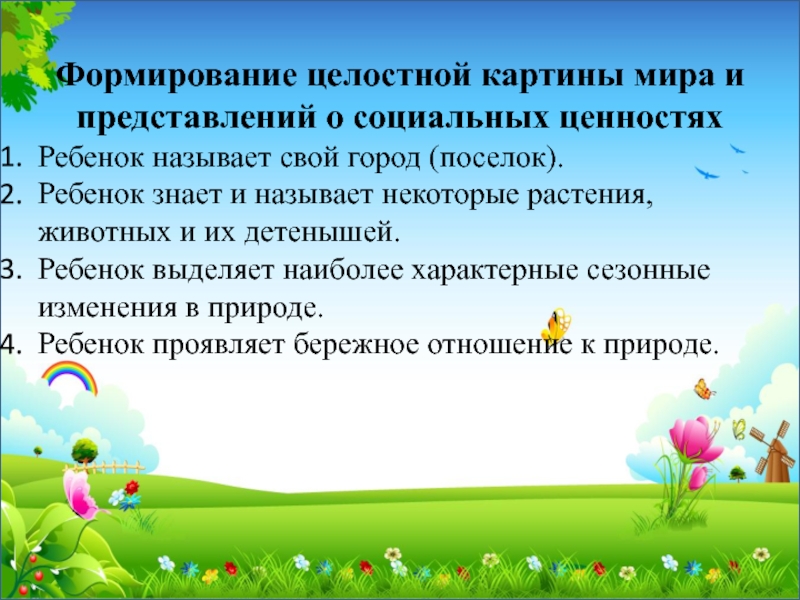 Формирование целостной картины мира и представлений о социальных ценностях

1. Ребенок называет свой город (поселок).
2. Ребенок знает и называет некоторые растения, животных и их детенышей.
3. Ребенок выделяет наиболее характерные сезонные изменения в природе.
4. Ребенок проявляет бережное отношение к природе.